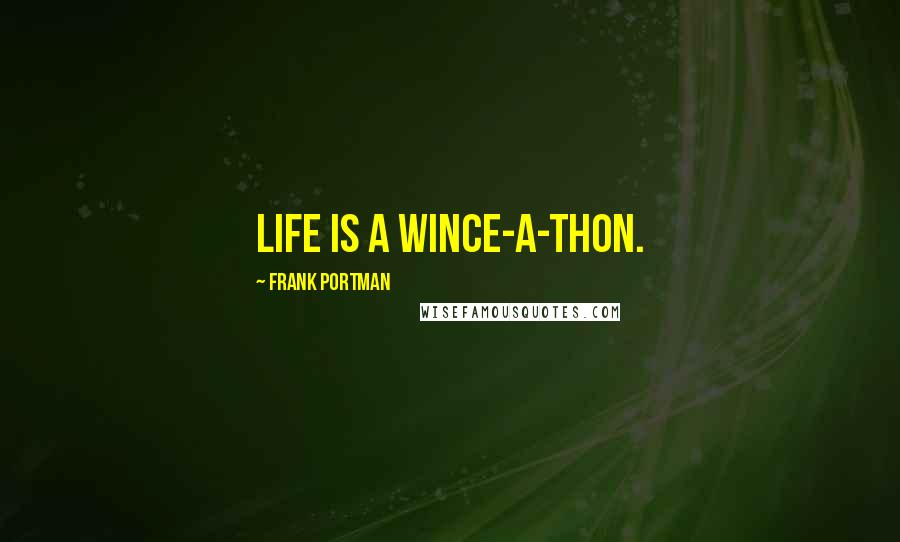 LIFE IS A WINCE-A-THON.

~ FRANK PORTMAN

WISEFAMOUSQUOTES.COM